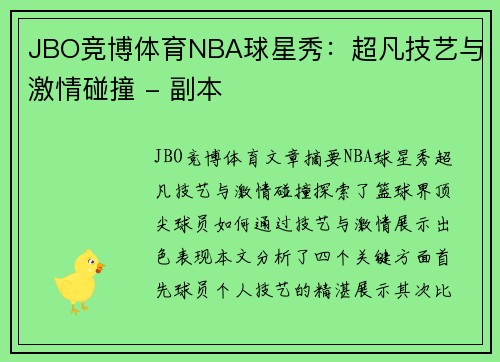 JBO竞博体育NBA球星秀：超凡技艺与激情碰撞 - 副本

JBO竞博体育文章摘要NBA球星秀超凡技艺与激情碰撞探索了篮球界顶尖球员如何通过技艺与激情展示出色表现本文分析了四个关键方面首先球员个人技艺的精湛展示其次比